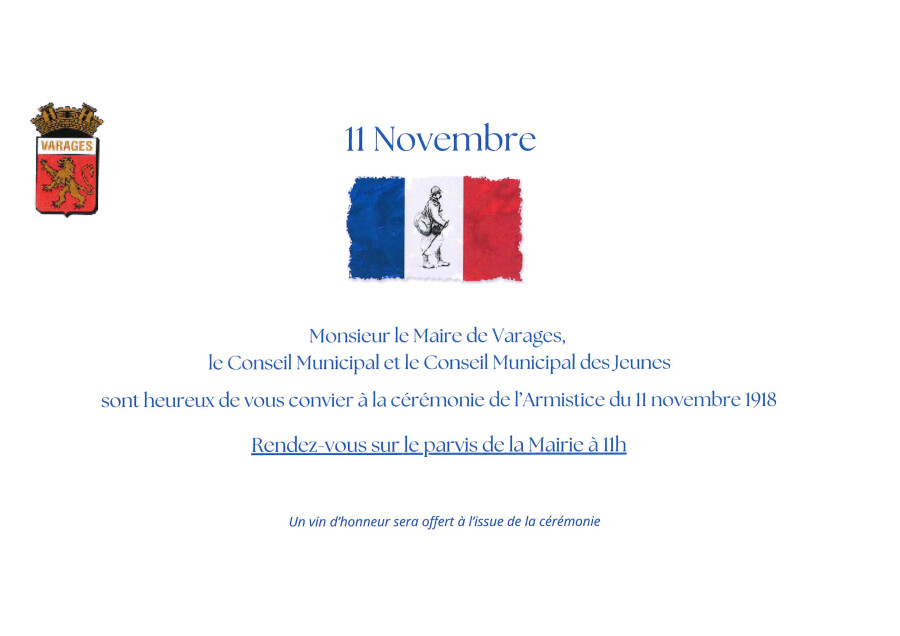 VARAGES

11 Novembre

Monsieur le Maire de Varages,
le Conseil Municipal et le Conseil Municipal des Jeunes
sont heureux de vous convier à la cérémonie de l'Armistice du 11 novembre 1918

Rendez-vous sur le parvis de la Mairie à 11h

Un vin d'honneur sera offert à l'issue de la cérémonie